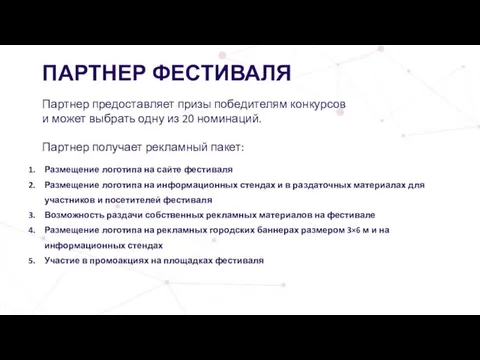 ПАРТНЕР ФЕСТИВАЛЯ

Партнер предоставляет призы победителям конкурсов и может выбрать одну из 20 номинаций.

Партнер получает рекламный пакет:

1. Размещение логотипа на сайте фестиваля
2. Размещение логотипа на информационных стендах и в раздаточных материалах для участников и посетителей фестиваля
3. Возможность раздачи собственных рекламных материалов на фестивале
4. Размещение логотипа на рекламных городских баннерах размером 3×6 м и на информационных стендах
5. Участие в промоакциях на площадках фестиваля